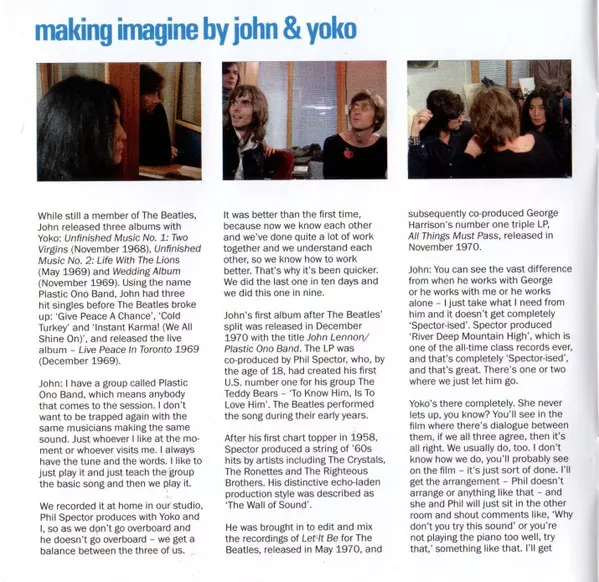 making imagine by john & yoko

While still a member of The Beatles, John released three albums with Yoko: Unfinished Music No. 1: Two Virgins (November 1968), Unfinished Music No. 2: Life With The Lions (May 1969) and Wedding Album (November 1969). Using the name Plastic Ono Band, John had three hit singles before The Beatles broke up: 'Give Peace A Chance', 'Cold Turkey' and 'Instant Karma! (We All Shine On)', and released the live album – Live Peace In Toronto 1969 (December 1969).

John: I have a group called Plastic Ono Band, which means anybody that comes to the session. I don't want to be trapped again with the same musicians making the same sound. Just whoever I like at the moment or whoever visits me. I always have the tune and the words. I like to just play it and just teach the group the basic song and then we play it.

We recorded it at home in our studio, Phil Spector produces with Yoko and I, so as we don't go overboard and he doesn't go overboard – we get a balance between the three of us.

It was better than the first time, because now we know each other and we've done quite a lot of work together and we understand each other, so we know how to work better. That's why it's been quicker. We did the last one in ten days and we did this one in nine.

John's first album after The Beatles' split was released in December 1970 with the title John Lennon/ Plastic Ono Band. The LP was co-produced by Phil Spector, who, by the age of 18, had created his first U.S. number one for his group The Teddy Bears – 'To Know Him, Is To Love Him'. The Beatles performed the song during their early years.

After his first chart topper in 1958, Spector produced a string of '60s hits by artists including The Crystals, The Ronettes and The Righteous Brothers. His distinctive echo-laden production style was described as 'The Wall of Sound'.

He was brought in to edit and mix the recordings of Let It Be for The Beatles, released in May 1970, and subsequently co-produced George Harrison's number one triple LP, All Things Must Pass, released in November 1970.

John: You can see the vast difference from when he works with George or he works with me or he works alone – I just take what I need from him and it doesn't get completely 'Spector-ised'. Spector produced 'River Deep Mountain High', which is one of the all-time class records ever, and that's completely 'Spector-ised', and that's great. There's one or two where we just let him go.

Yoko's there completely. She never lets up, you know? You'll see in the film where there's dialogue between them, if we all three agree, then it's all right. We usually do, too. I don't know how we do, you'll probably see on the film – it's just sort of done. I'll get the arrangement – Phil doesn't arrange or anything like that – and she and Phil will just sit in the other room and shout comments like, 'Why don't you try this sound' or you're not playing the piano too well, try that,' something like that. I'll get